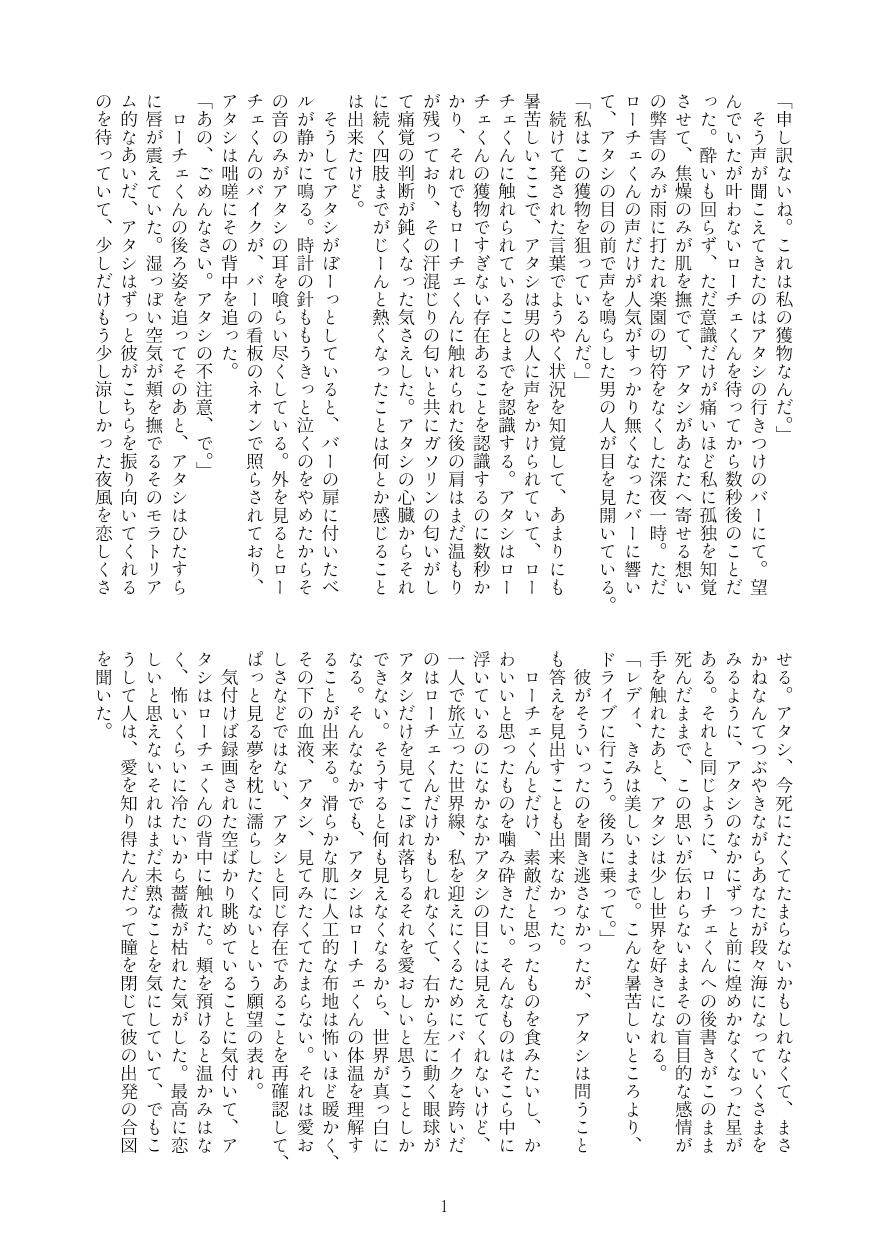 「申し訳ないね。これは私の獲物なんだ。」

そう声が聞こえてきたのはアタシの行きつけのバーにて。望んでいたが叶わないローチェくんを待ってから数秒後のことだった。酔いも回らず、ただ意識だけが痛いほど私に孤独を知覚させて、焦燥のみが肌を撫でて、アタシがあなたへ寄せる想いの弊害のみが雨に打たれ楽園の切符をなくした深夜一時。ただローチェくんの声だけが人気がすっかり無くなったバーに響いて、アタシの目の前で声を鳴らした男の人が目を見開いている。

「私はこの獲物を狙っているんだ。」

続けて発された言葉でようやく状況を知覚して、あまりにも暑苦しいここで、アタシは男の人に声をかけられていて、ローチェくんに触れられていることまでを認識する。アタシはローチェくんの獲物ですぎない存在あることを認識するのに数秒かかり、それでもローチェくんに触れられた後の肩はまだ温もりが残っており、その汗混じりの匂いと共にガソリンの匂いがして痛覚の判断が鈍くなった気さえした。アタシの心臓からそれに続く四肢までがじーんと熱くなったことは何とか感じることは出来たけど。

そうしてアタシがぼーっとしていると、バーの扉に付いたベルが静かに鳴る。時計の針ももうきっと泣くのをやめたからその音のみがアタシの耳を喰らい尽くしている。外を見るとローチェくんのバイクが、バーの看板のネオンで照らされており、アタシは咄嗟にその背中を追った。

「あの、ごめんなさい。アタシの不注意、で。」

ローチェくんの後ろ姿を追ってそのあと、アタシはひたすらに唇が震えていた。湿っぽい空気が頬を撫でるそのモラトリアム的なあいだ、アタシはずっと彼がこちらを振り向いてくれるのを待っていて、少しだけもう少し涼しかった夜風を恋しくさせる。アタシ、今死にたくてたまらないかもしれなくて、まさかねなんてつぶやきながらあなたが段々海になっていくさまをみるように、アタシのなかにずっと前に煌めかなくなった星がある。それと同じように、ローチェくんへの後書きがこのまま死んだままで、この思いが伝わらないままその盲目的な感情が手を触れたあと、アタシは少し世界を好きになれる。

「レディ、きみは美しいままで。こんな暑苦しいところより、ドライブに行こう。後ろに乗って。」

彼がそういったのを聞き逃さなかったが、アタシは問うことも答えを見出すことも出来なかった。

ローチェくんとだけ、素敵だと思ったものを食みたいし、かわいいと思ったものを噛み砕きたい。そんなものはそこら中に浮いているのになかなかアタシの目には見えてくれないけど、一人で旅立った世界線、私を迎えにくるためにバイクを跨いだのはローチェくんだけかもしれなくて、右から左に動く眼球がアタシだけを見てこぼれ落ちるそれを愛おしいと思うことしかできない。そうすると何も見えなくなるから、世界が真っ白になる。そんななかでも、アタシはローチェくんの体温を理解することが出来る。滑らかな肌に人工的な布地は怖いほど暖かく、その下の血液、アタシ、見てみたくてたまらない。それは愛おしさなどではない、アタシと同じ存在であることを再確認して、ぱっと見る夢を枕に濡らしたくないという願望の表れ。

気付けば録画された空ばかり眺めていることに気付いて、アタシはローチェくんの背中に触れた。頬を預けると温かみはなく、怖いくらいに冷たいから薔薇が枯れた気がした。最高に恋しいと思えないそれはまだ未熟なことを気にしていて、でもこうして人は、愛を知り得たんだって瞳を閉じて彼の出発の合図を聞いた。

1